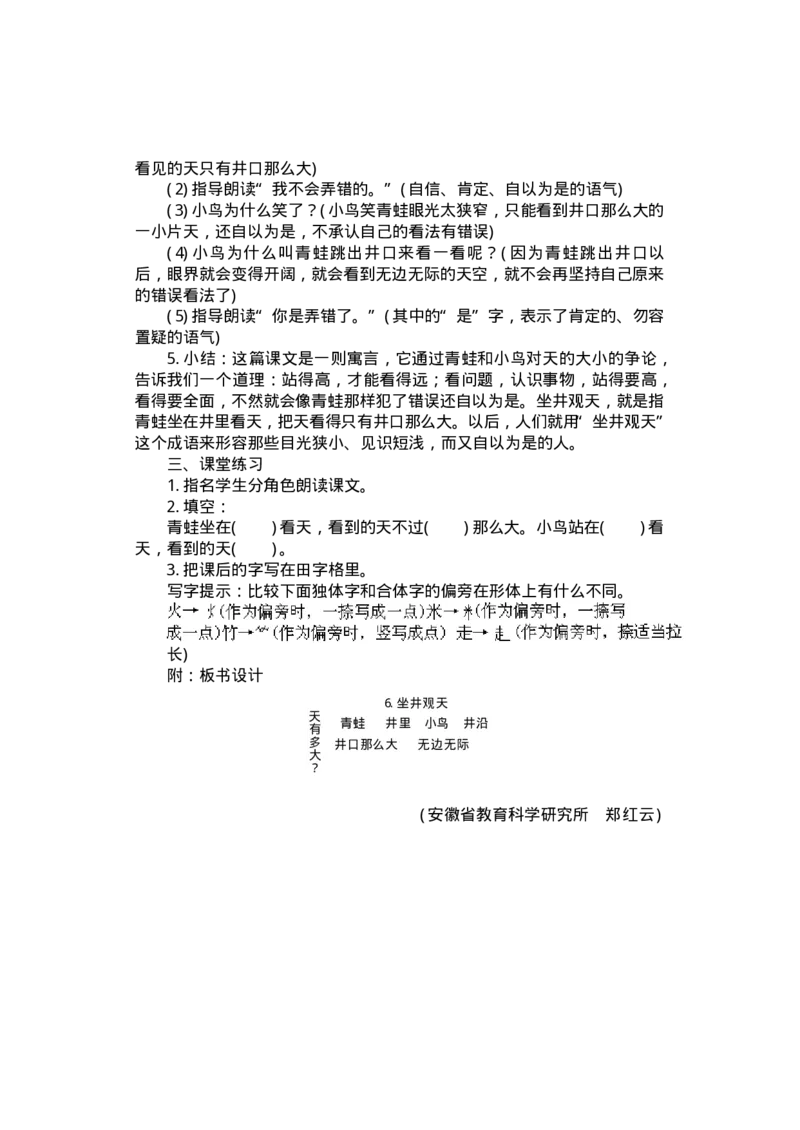 看见的天只有井口那么大)

(2) 指导朗读“我不会弄错的。”(自信、肯定、自以为是的语气)

(3) 小鸟为什么笑了?(小鸟笑青蛙眼光太狭窄,只能看到井口那么大的一小片天,还自以为是,不承认自己的看法有错误)

(4) 小鸟为什么叫青蛙跳出井口来看一看呢?(因为青蛙跳出井口以后,眼界就会变得开阔,就会看到无边无际的天空,就不会再坚持自己原来的错误看法了)

(5) 指导朗读“你是弄错了。”(其中的“是”字,表示了肯定的、勿容置疑的语气)

5. 小结:这篇课文是一则寓言,它通过青蛙和小鸟对天的大小的争论,告诉我们一个道理:站得高,才能看得远;看问题,认识事物,站得要高,看得要全面,不然就会像青蛙那样犯了错误还自以为是。坐井观天,就是指青蛙坐在井里看天,把天看得只有井口那么大。以后,人们就用“坐井观天”这个成语来形容那些目光狭小、见识短浅,而又自以为是的人。

三、课堂练习

1. 指名学生分角色朗读课文。

2. 填空:

青蛙坐在(　　)看天,看到的天不过(　　)那么大。小鸟站在(　　)看天,看到的天(　　)。

3. 把课后的字写在田字格里。

写字提示:比较下面独体字和合体字的偏旁在形体上有什么不同。

火→火(作为偏旁时,一捺写成一点)米→米(作为偏旁时,一捺写成一点)竹→⺮(作为偏旁时,竖写成点) 走→走(作为偏旁时,捺适当拉长)

附:板书设计

6. 坐井观天

天有多大? 青蛙　井里　小鸟　井沿
井口那么大　无边无际

(安徽省教育科学研究所　郑红云)